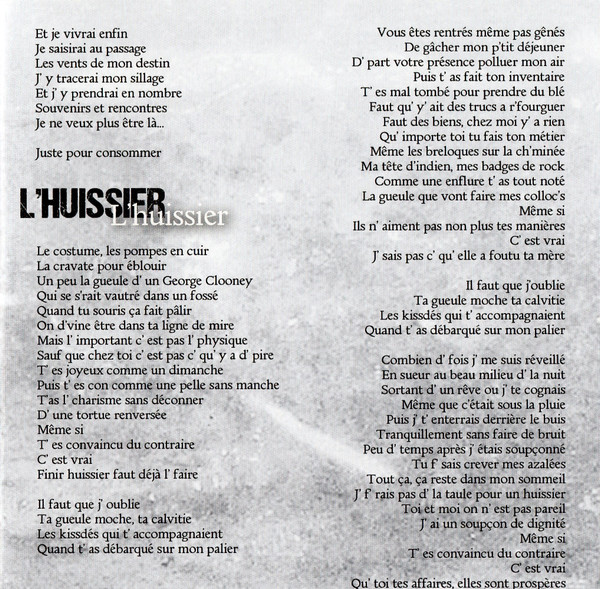 Et je vivrai enfin
Je saisirai au passage
Les vents de mon destin
J' y tracerai mon sillage
Et j' y prendrai en nombre
Souvenirs et rencontres
Je ne veux plus être là...

Juste pour consommer

L'HUISSIER
L'huissier

Le costume, les pompes en cuir
La cravate pour éblouir
Un peu la gueule d' un George Clooney
Qui se s'rait vautré dans un fossé
Quand tu souris ça fait pâlir
On d'vine être dans ta ligne de mire
Mais l' important c' est pas l' physique
Sauf que chez toi c' est pas c' qu' y a d' pire
T' es joyeux comme un dimanche
Puis t' es con comme une pelle sans manche
T'as l' charisme sans déconner
D' une tortue renversée
Même si
T' es convaincu du contraire
C' est vrai
Finir huissier faut déjà l' faire

Il faut que j' oublie
Ta gueule moche, ta calvitie
Les kissdés qui t' accompagnaient
Quand t' as débarqué sur mon palier

Vous êtes rentrés même pas gênés
De gâcher mon p'tit déjeuner
D' part votre présence polluer mon air
Puis t' as fait ton inventaire
T' es mal tombé pour prendre du blé
Faut qu' y' ait des trucs a r'fourguer
Faut des biens, chez moi y' a rien
Qu' importe toi tu fais ton métier
Même les breloques sur la ch'minée
Ma tête d'indien, mes badges de rock
Comme une enflure t' as tout noté
La gueule que vont faire mes colloc's
Même si
Ils n' aiment pas non plus tes manières
C' est vrai
J' sais pas c' qu' elle a foutu ta mère

Il faut que j'oublie
Ta gueule moche ta calvitie
Les kissdés qui t' accompagnaient
Quand t' as débarqué sur mon palier

Combien d' fois j' me suis réveillé
En sueur au beau milieu d' la nuit
Sortant d' un rêve ou j' te cognais
Même que c'était sous la pluie
Puis j' t' enterrais derrière le buis
Tranquillement sans faire de bruit
Peu d' temps après j' étais soupçonné
Tu f' sais crever mes azalées
Tout ça, ça reste dans mon sommeil
J' f' rais pas d' la taule pour un huissier
Toi et moi on n' est pas pareil
J' ai un soupçon de dignité
Même si
T' es convaincu du contraire
C' est vrai
Qu' toi tes affaires, elles sont prospères